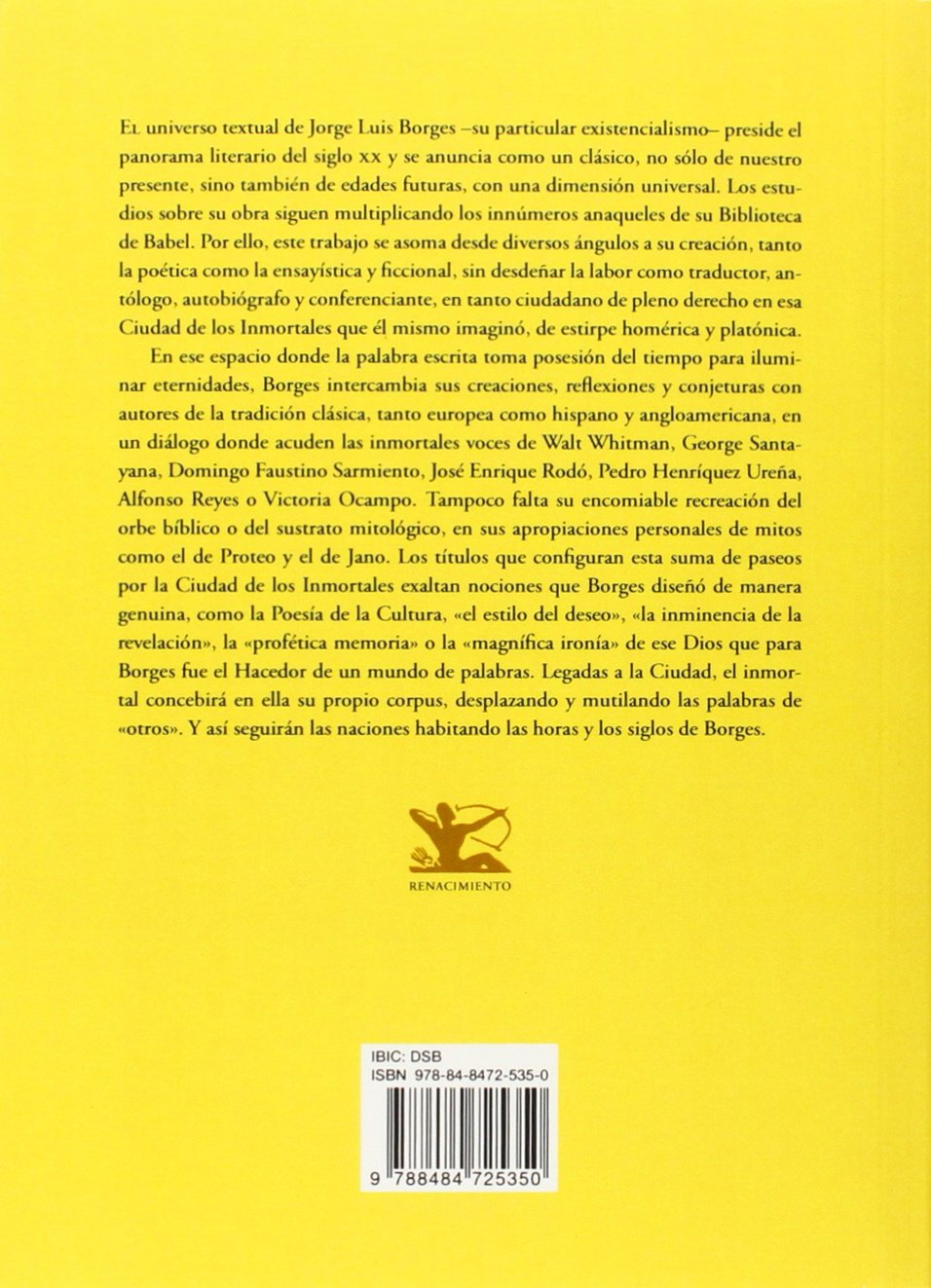 El universo textual de Jorge Luis Borges –su particular existencialismo– preside el panorama literario del siglo xx y se anuncia como un clásico, no sólo de nuestro presente, sino también de edades futuras, con una dimensión universal. Los estudios sobre su obra siguen multiplicando los innúmeros anaqueles de su Biblioteca de Babel. Por ello, este trabajo se asoma desde diversos ángulos a su creación, tanto la poética como la ensayística y ficcional, sin desdeñar la labor como traductor, antólogo, autobiógrafo y conferenciante, en tanto ciudadano de pleno derecho en esa Ciudad de los Inmortales que él mismo imaginó, de estirpe homérica y platónica.

En ese espacio donde la palabra escrita toma posesión del tiempo para iluminar eternidades, Borges intercambia sus creaciones, reflexiones y conjeturas con autores de la tradición clásica, tanto europea como hispano y angloamericana, en un diálogo donde acuden las inmortales voces de Walt Whitman, George Santayana, Domingo Faustino Sarmiento, José Enrique Rodó, Pedro Henríquez Ureña, Alfonso Reyes o Victoria Ocampo. Tampoco falta su encomiable recreación del orbe bíblico o del sustrato mitológico, en sus apropiaciones personales de mitos como el de Proteo y el de Jano. Los títulos que configuran esta suma de paseos por la Ciudad de los Inmortales exaltan nociones que Borges diseñó de manera genuina, como la Poesía de la Cultura, «el estilo del deseo», «la inminencia de la revelación», la «profética memoria» o la «magnífica ironía» de ese Dios que para Borges fue el Hacedor de un mundo de palabras. Legadas a la Ciudad, el inmortal concebirá en ella su propio corpus, desplazando y mutilando las palabras de «otros». Y así seguirán las naciones habitando las horas y los siglos de Borges.

RENACIMIENTO

IBIC: DSB
ISBN 978-84-8472-535-0

9 788484 725350